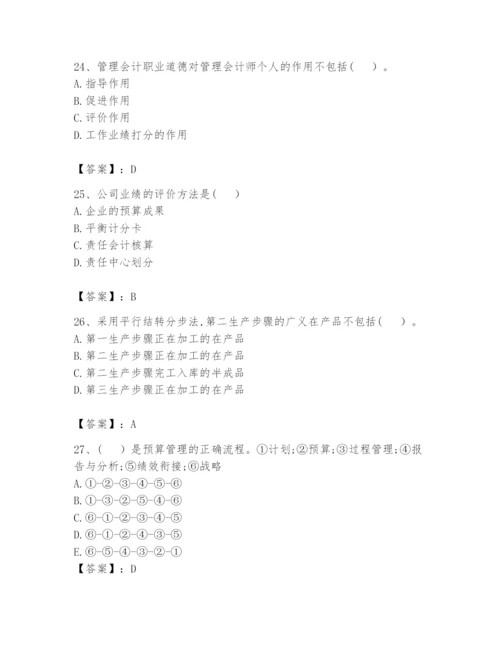 24、管理会计职业道德对管理会计师个人的作用不包括（　）。
A. 指导作用
B. 促进作用
C. 评价作用
D. 工作业绩打分的作用

【答案】：D

25、公司业绩的评价方法是（　）
A. 企业的预算成果
B. 平衡计分卡
C. 责任会计核算
D. 责任中心划分

【答案】：B

26、采用平行结转分步法,第二生产步骤的广义在产品不包括（　）。
A. 第一生产步骤正在加工的在产品
B. 第二生产步骤正在加工的在产品
C. 第二生产步骤完工入库的半成品
D. 第三生产步骤正在加工的在产品

【答案】：A

27、（　）是预算管理的正确流程。①计划;②预算;③过程管理;④报告与分析;⑤绩效衔接;⑥战略
A. ①-②-③-④-⑤-⑥
B. ①-③-②-⑤-④-⑥
C. ⑥-①-②-③-④-⑤
D. ⑥-①-②-④-③-⑤
E. ⑥-⑤-④-③-②-①
【答案】：D